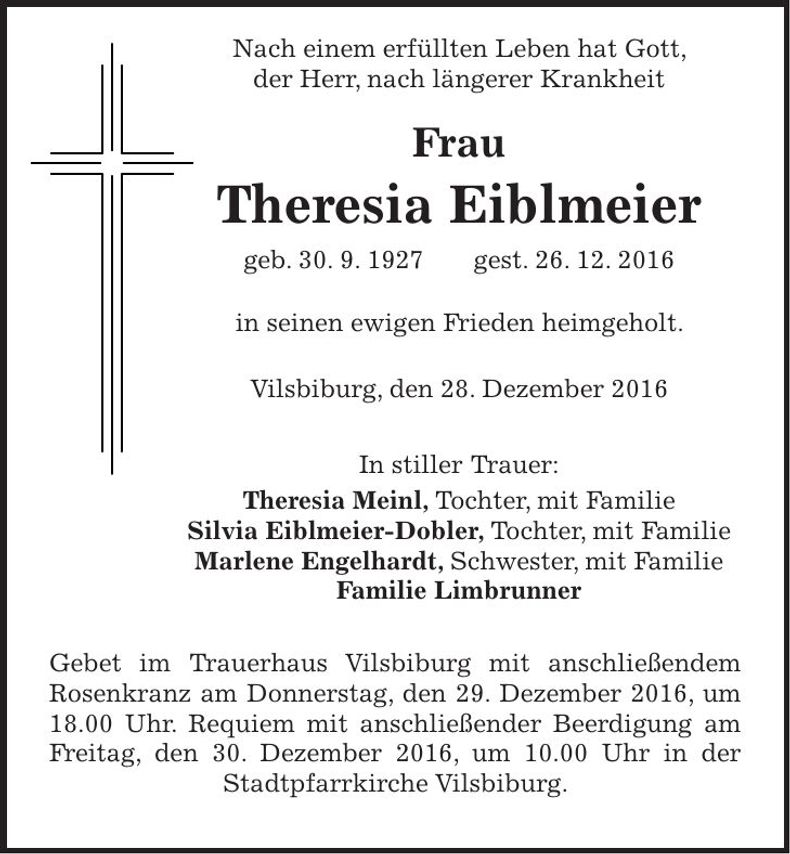 Nach einem erfüllten Leben hat Gott, der Herr, nach längerer Krankheit

Frau

Theresia Eiblmeier

geb. 30. 9. 1927 gest. 26. 12. 2016

in seinen ewigen Frieden heimgeholt.

Vilsbiburg, den 28. Dezember 2016

In stiller Trauer:
Theresia Meinl, Tochter, mit Familie
Silvia Eiblmeier-Dobler, Tochter, mit Familie
Marlene Engelhardt, Schwester, mit Familie
Familie Limbrunner

Gebet im Trauerhaus Vilsbiburg mit anschließendem Rosenkranz am Donnerstag, den 29. Dezember 2016, um 18.00 Uhr. Requiem mit anschließender Beerdigung am Freitag, den 30. Dezember 2016, um 10.00 Uhr in der Stadtpfarrkirche Vilsbiburg.